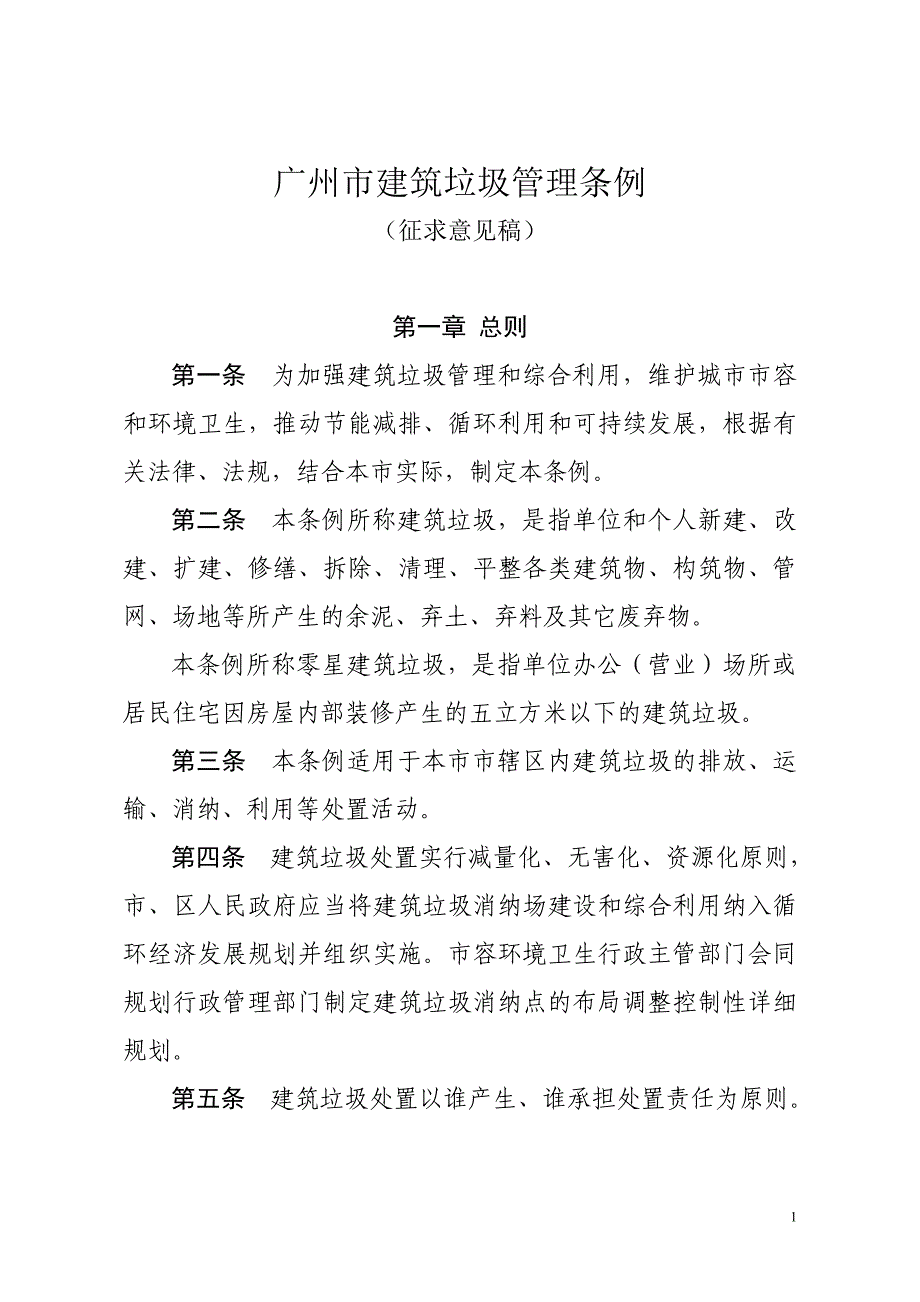 广州市建筑垃圾管理条例
（征求意见稿）

第一章 总则

第一条 为加强建筑垃圾管理和综合利用，维护城市市容和环境卫生，推动节能减排、循环利用和可持续发展，根据有关法律、法规，结合本市实际，制定本条例。

第二条 本条例所称建筑垃圾，是指单位和个人新建、改建、扩建、修缮、拆除、清理、平整各类建筑物、构筑物、管网、场地等所产生的余泥、弃土、弃料及其它废弃物。

本条例所称零星建筑垃圾，是指单位办公（营业）场所或居民住宅因房屋内部装修产生的五立方米以下的建筑垃圾。

第三条 本条例适用于本市市辖区内建筑垃圾的排放、运输、消纳、利用等处置活动。

第四条 建筑垃圾处置实行减量化、无害化、资源化原则，市、区人民政府应当将建筑垃圾消纳场建设和综合利用纳入循环经济发展规划并组织实施。市容环境卫生行政主管部门会同规划行政管理部门制定建筑垃圾消纳点的布局调整控制性详细规划。

第五条 建筑垃圾处置以谁产生、谁承担处置责任为原则。

1